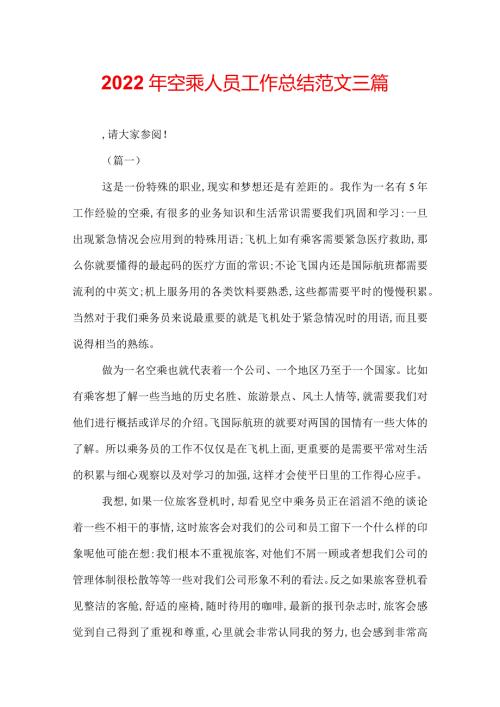 2022年空乘人员工作总结范文三篇

，请大家参阅！

（篇一）

这是一份特殊的职业，现实和梦想还是有差距的。我作为一名有5年工作经验的空乘，有很多的业务知识和生活常识需要我们巩固和学习：一旦出现紧急情况会应用到的特殊用语；飞机上如有乘客需要紧急医疗救助，那么你就要懂得的最起码的医疗方面的常识；不论飞国内还是国际航班都需要流利的中英文；机上服务用的各类饮料要熟悉，这些都需要平时的慢慢积累。当然对于我们乘务员来说最重要的就是飞机处于紧急情况时的用语，而且要说得相当的熟练。

做为一名空乘也就代表着一个公司、一个地区乃至于一个国家。比如有乘客想了解一些当地的历史名胜、旅游景点、风土人情等，就需要我们对他们进行概括或详尽的介绍。飞国际航班的就要对两国的国情有一些大体的了解。所以乘务员的工作不仅仅是在飞机上面，更重要的是需要平常对生活的积累与细心观察以及对学习的加强，这样才会使平日里的工作得心应手。

我想，如果一位旅客登机时，却看见空中乘务员正在滔滔不绝的谈论着一些不相干的事情，这时旅客会对我们的公司和员工留下一个什么样的印象呢他可能在想：我们根本不重视旅客，对他们不屑一顾或者想我们公司的管理体制很松散等等一些对我们公司形象不利的看法。反之如果旅客登机看见整洁的客舱，舒适的座椅，随时待用的咖啡，最新的报刊杂志时，旅客会感觉到自己得到了重视和尊重，心里就会非常认同我的努力，也会感到非常高